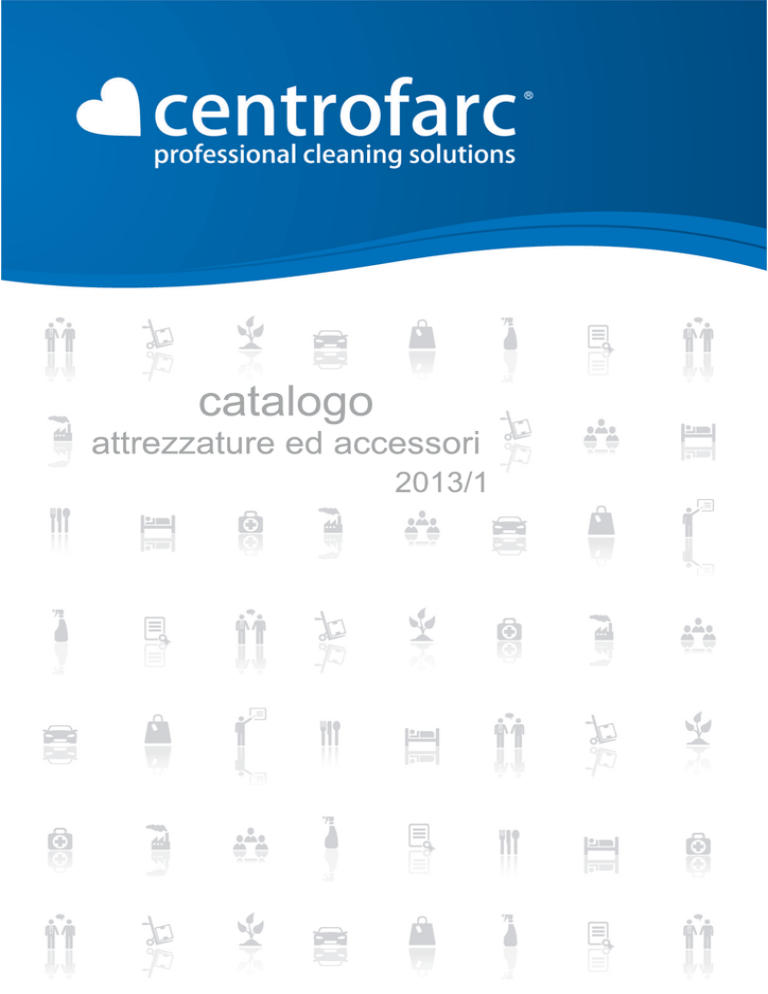 centrofarc®
professional cleaning solutions

catalogo
attrezzature ed accessori
2013/1